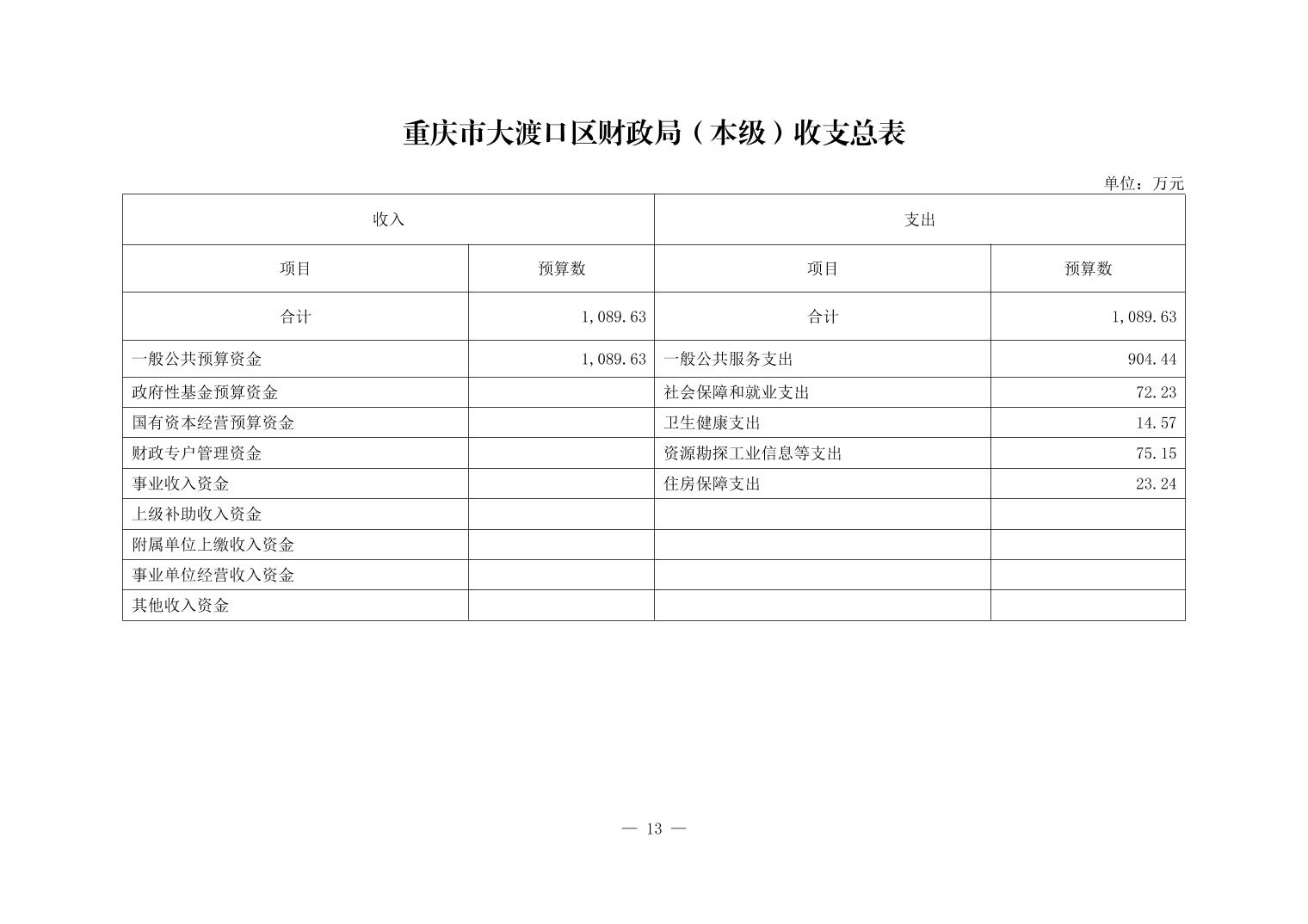 重庆市大渡口区财政局（本级）收支总表

单位：万元

| 收入 | | 支出 | |
|---|---|---|---|
| 项目 | 预算数 | 项目 | 预算数 |
| 合计 | 1,089.63 | 合计 | 1,089.63 |
| 一般公共预算资金 | 1,089.63 | 一般公共服务支出 | 904.44 |
| 政府性基金预算资金 | | 社会保障和就业支出 | 72.23 |
| 国有资本经营预算资金 | | 卫生健康支出 | 14.57 |
| 财政专户管理资金 | | 资源勘探工业信息等支出 | 75.15 |
| 事业收入资金 | | 住房保障支出 | 23.24 |
| 上级补助收入资金 | | | |
| 附属单位上缴收入资金 | | | |
| 事业单位经营收入资金 | | | |
| 其他收入资金 | | | |

— 13 —